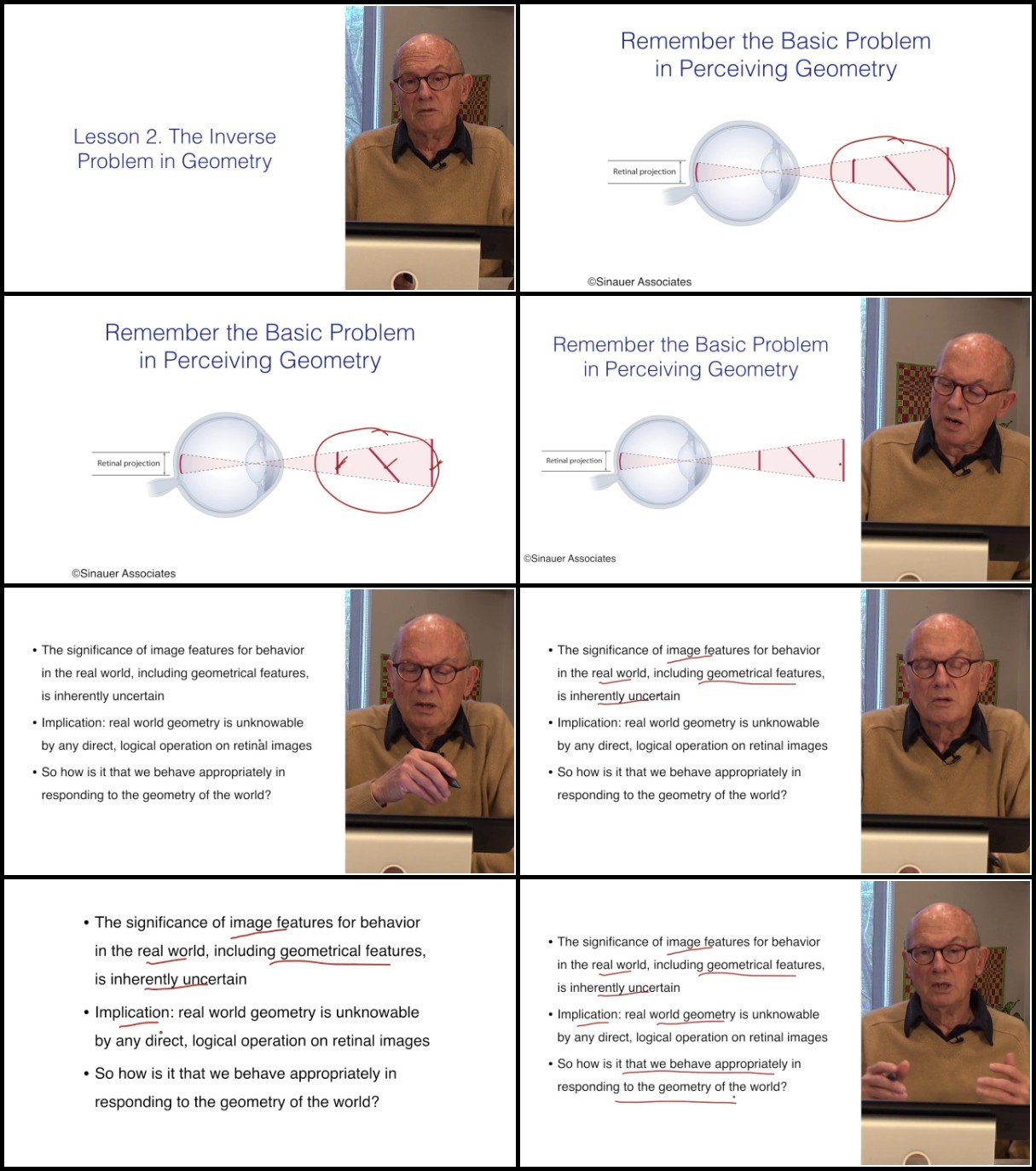 Lesson 2. The Inverse Problem in Geometry

Remember the Basic Problem in Perceiving Geometry

Retinal projection

©Sinauer Associates

Remember the Basic Problem in Perceiving Geometry

Retinal projection

©Sinauer Associates

Remember the Basic Problem in Perceiving Geometry

Retinal projection

©Sinauer Associates

• The significance of image features for behavior in the real world, including geometrical features, is inherently uncertain
• Implication: real world geometry is unknowable by any direct, logical operation on retinal images
• So how is it that we behave appropriately in responding to the geometry of the world?

• The significance of image features for behavior in the real world, including geometrical features, is inherently uncertain
• Implication: real world geometry is unknowable by any direct, logical operation on retinal images
• So how is it that we behave appropriately in responding to the geometry of the world?

• The significance of image features for behavior in the real world, including geometrical features, is inherently uncertain
• Implication: real world geometry is unknowable by any direct, logical operation on retinal images
• So how is it that we behave appropriately in responding to the geometry of the world?

• The significance of image features for behavior in the real world, including geometrical features, is inherently uncertain
• Implication: real world geometry is unknowable by any direct, logical operation on retinal images
• So how is it that we behave appropriately in responding to the geometry of the world?